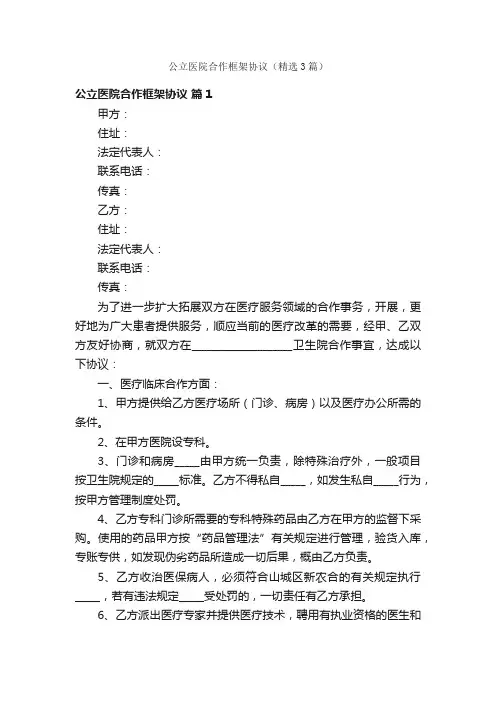 公立医院合作框架协议（精选3篇）

公立医院合作框架协议 篇1

甲方：

住址：

法定代表人：

联系电话：

传真：

乙方：

住址：

法定代表人：

联系电话：

传真：

为了进一步扩大拓展双方在医疗服务领域的合作事务，开展，更好地为广大患者提供服务，顺应当前的医疗改革的需要，经甲、乙双方友好协商，就双方在____________________卫生院合作事宜，达成以下协议：

一、医疗临床合作方面：

1、甲方提供给乙方医疗场所（门诊、病房）以及医疗办公所需的条件。

2、在甲方医院设专科。

3、门诊和病房_____由甲方统一负责，除特殊治疗外，一般项目按卫生院规定的_____标准。乙方不得私自_____，如发生私自_____行为，按甲方管理制度处罚。

4、乙方专科门诊所需要的专科特殊药品由乙方在甲方的监督下采购。使用的药品甲方按“药品管理法”有关规定进行管理，验货入库，专账专供，如发现伪劣药品所造成一切后果，概由乙方负责。

5、乙方收治医保病人，必须符合山城区新农合的有关规定执行_____，若有违法规定_____受处罚的，一切责任有乙方承担。

6、乙方派出医疗专家并提供医疗技术，聘用有执业资格的医生和